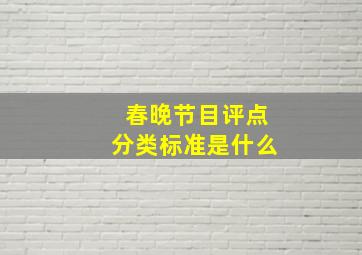 春晚节目评点
分类标准是什么